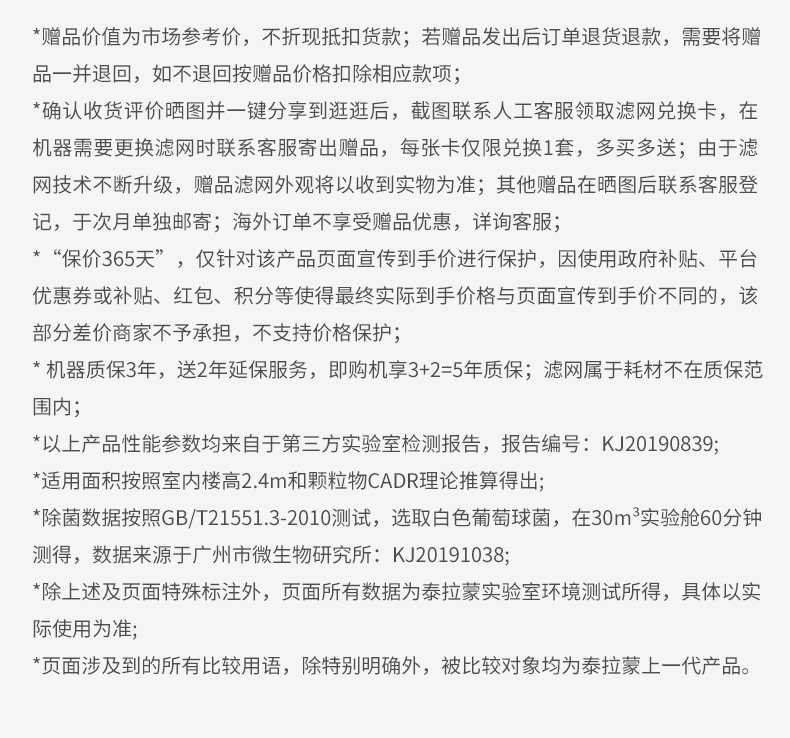 *赠品价值为市场参考价，不折现抵扣货款；若赠品发出后订单退货退款，需要将赠品一并退回，如不退回按赠品价格扣除相应款项；

*确认收货评价晒图并一键分享到逛逛后，截图联系人工客服领取滤网兑换卡，在机器需要更换滤网时联系客服寄出赠品，每张卡仅限兑换1套，多买多送；由于滤网技术不断升级，赠品滤网外观将以收到实物为准；其他赠品在晒图后联系客服登记，于次月单独邮寄；海外订单不享受赠品优惠，详询客服；

*“保价365天”，仅针对该产品页面宣传到手价进行保护，因使用政府补贴、平台优惠券或补贴、红包、积分等使得最终实际到手价格与页面宣传到手价不同的，该部分差价商家不予承担，不支持价格保护；

* 机器质保3年，送2年延保服务，即购机享3+2=5年质保；滤网属于耗材不在质保范围内；

*以上产品性能参数均来自于第三方实验室检测报告，报告编号：KJ20190839;

*适用面积按照室内楼高2.4m和颗粒物CADR理论推算得出;

*除菌数据按照GB/T21551.3-2010测试，选取白色葡萄球菌，在30m³实验舱60分钟测得，数据来源于广州市微生物研究所：KJ20191038;

*除上述及页面特殊标注外，页面所有数据为泰拉蒙实验室环境测试所得，具体以实际使用为准;

*页面涉及到的所有比较用语，除特别明确外，被比较对象均为泰拉蒙上一代产品。